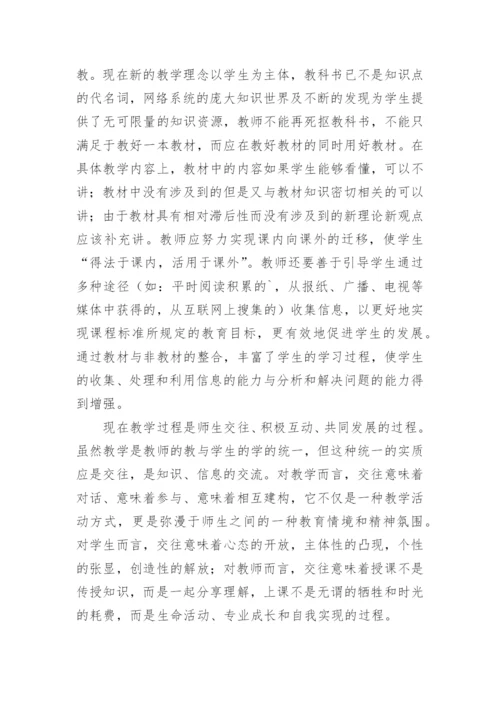 教。现在新的教学理念以学生为主体，教科书已不是知识点的代名词，网络系统的庞大知识世界及不断的发现为学生提供了无可限量的知识资源，教师不能再死抠教科书，不能只满足于教好一本教材，而应在教好教材的同时用好教材。在具体教学内容上，教材中的内容如果学生能够看懂，可以不讲；教材中没有涉及到的但是又与教材知识密切相关的可以讲；由于教材具有相对滞后性而没有涉及到的新理论新观点应该补充讲。教师应努力实现课内向课外的迁移，使学生“得法于课内，活用于课外”。教师还要善于引导学生通过多种途径（如：平时阅读积累的`，从报纸、广播、电视等媒体中获得的，从互联网上搜集的）收集信息，以更好地实现课程标准所规定的教育目标，更有效地促进学生的发展。通过教材与非教材的整合，丰富了学生的学习过程，使学生的收集、处理和利用信息的能力与分析和解决问题的能力得到增强。

现在教学过程是师生交往、积极互动、共同发展的过程。虽然教学是教师的教与学生的学的统一，但这种统一的实质应是交往，是知识、信息的交流。对教学而言，交往意味着对话、意味着参与、意味着相互建构，它不仅是一种教学活动方式，更是弥漫于师生之间的一种教育情境和精神氛围。对学生而言，交往意味着心态的开放，主体性的凸现，个性的张显，创造性的解放；对教师而言，交往意味着授课不是传授知识，而是一起分享理解，上课不是无谓的牺牲和时光的耗费，而是生命活动、专业成长和自我实现的过程。